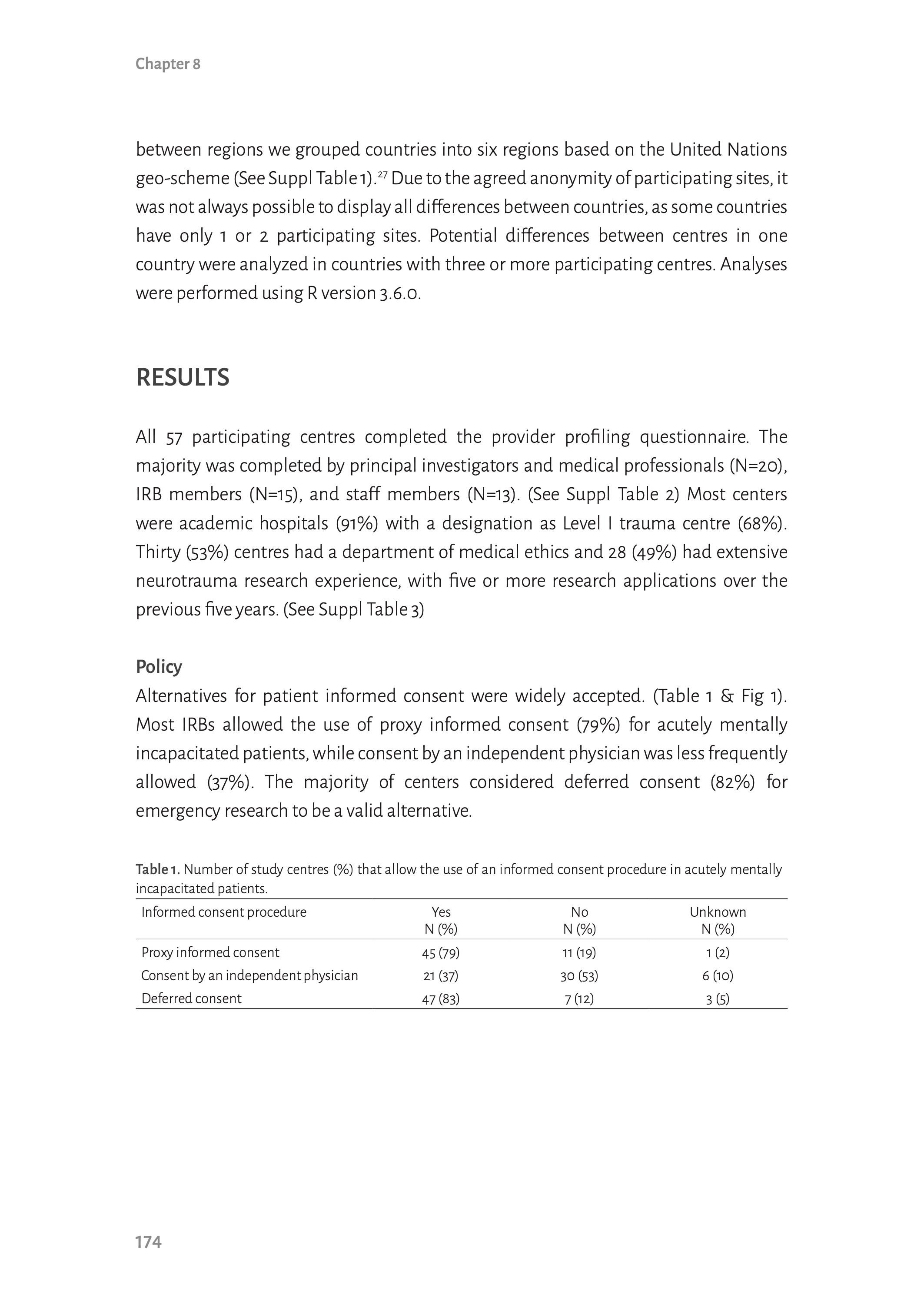 Chapter 8

between regions we grouped countries into six regions based on the United Nations geo-scheme (See Suppl Table 1).$^{27}$ Due to the agreed anonymity of participating sites, it was not always possible to display all differences between countries, as some countries have only 1 or 2 participating sites. Potential differences between centres in one country were analyzed in countries with three or more participating centres. Analyses were performed using R version 3.6.0.

RESULTS

All 57 participating centres completed the provider profiling questionnaire. The majority was completed by principal investigators and medical professionals (N=20), IRB members (N=15), and staff members (N=13). (See Suppl Table 2) Most centers were academic hospitals (91%) with a designation as Level I trauma centre (68%). Thirty (53%) centres had a department of medical ethics and 28 (49%) had extensive neurotrauma research experience, with five or more research applications over the previous five years. (See Suppl Table 3)

Policy
Alternatives for patient informed consent were widely accepted. (Table 1 & Fig 1). Most IRBs allowed the use of proxy informed consent (79%) for acutely mentally incapacitated patients, while consent by an independent physician was less frequently allowed (37%). The majority of centers considered deferred consent (82%) for emergency research to be a valid alternative.

Table 1. Number of study centres (%) that allow the use of an informed consent procedure in acutely mentally incapacitated patients.

| Informed consent procedure | Yes N (%) | No N (%) | Unknown N (%) |
|---|---|---|---|
| Proxy informed consent | 45 (79) | 11 (19) | 1 (2) |
| Consent by an independent physician | 21 (37) | 30 (53) | 6 (10) |
| Deferred consent | 47 (83) | 7 (12) | 3 (5) |

174